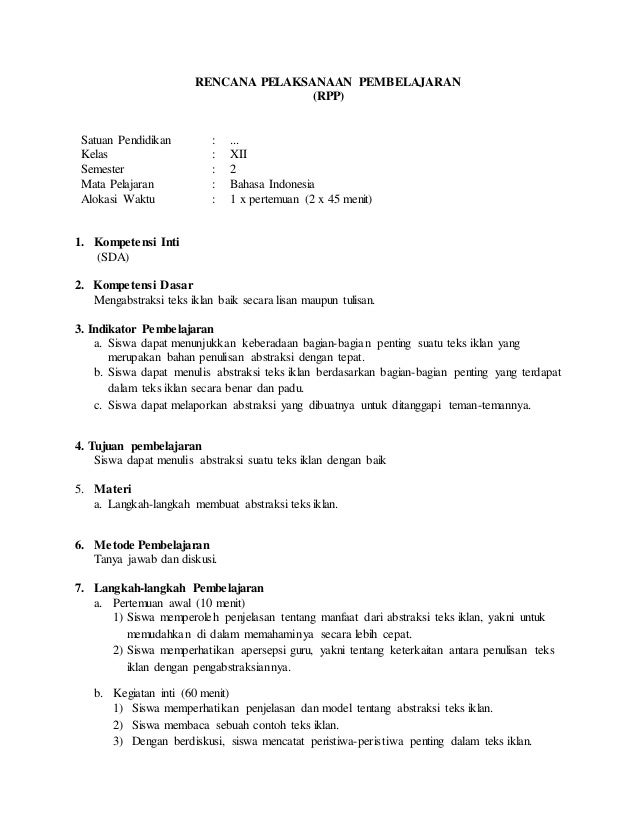 RENCANA PELAKSANAAN PEMBELAJARAN
(RPP)

Satuan Pendidikan : ...
Kelas : XII
Semester : 2
Mata Pelajaran : Bahasa Indonesia
Alokasi Waktu : 1 x pertemuan (2 x 45 menit)

1. Kompetensi Inti
(SDA)

2. Kompetensi Dasar
Mengabstraksi teks iklan baik secara lisan maupun tulisan.

3. Indikator Pembelajaran
a. Siswa dapat menunjukkan keberadaan bagian-bagian penting suatu teks iklan yang merupakan bahan penulisan abstraksi dengan tepat.
b. Siswa dapat menulis abstraksi teks iklan berdasarkan bagian-bagian penting yang terdapat dalam teks iklan secara benar dan padu.
c. Siswa dapat melaporkan abstraksi yang dibuatnya untuk ditanggapi teman-temannya.

4. Tujuan pembelajaran
Siswa dapat menulis abstraksi suatu teks iklan dengan baik

5. Materi
a. Langkah-langkah membuat abstraksi teks iklan.

6. Metode Pembelajaran
Tanya jawab dan diskusi.

7. Langkah-langkah Pembelajaran
a. Pertemuan awal (10 menit)
1) Siswa memperoleh penjelasan tentang manfaat dari abstraksi teks iklan, yakni untuk memudahkan di dalam memahaminya secara lebih cepat.
2) Siswa memperhatikan apersepsi guru, yakni tentang keterkaitan antara penulisan teks iklan dengan pengabstraksiannya.

b. Kegiatan inti (60 menit)
1) Siswa memperhatikan penjelasan dan model tentang abstraksi teks iklan.
2) Siswa membaca sebuah contoh teks iklan.
3) Dengan berdiskusi, siswa mencatat peristiwa-peristiwa penting dalam teks iklan.